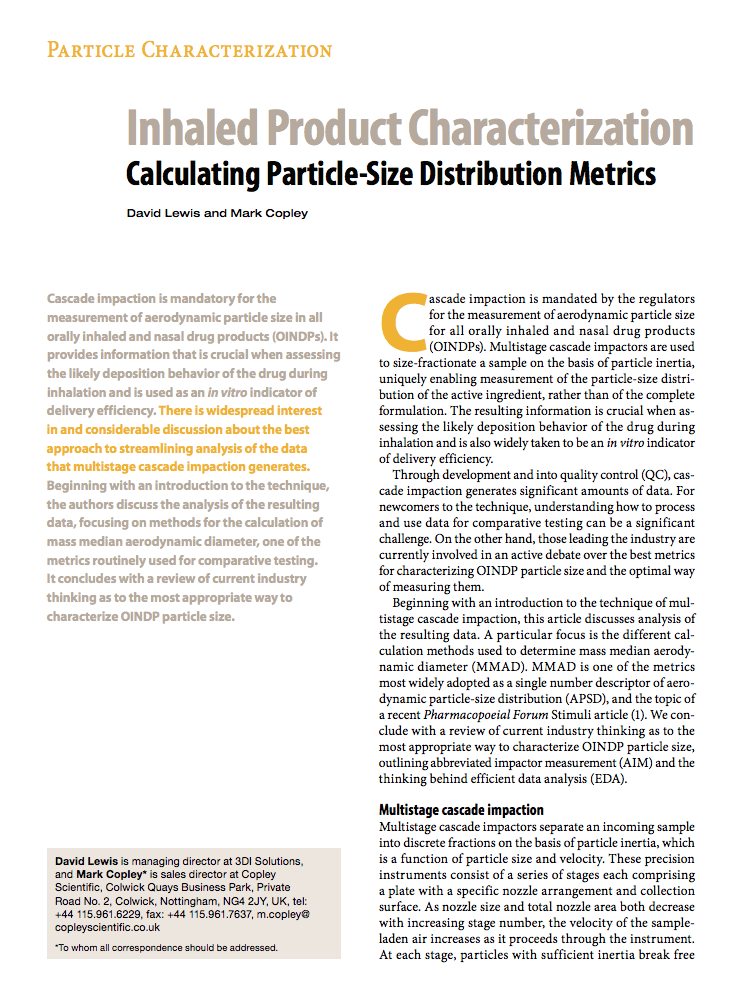 PARTICLE CHARACTERIZATION

Inhaled Product Characterization
Calculating Particle-Size Distribution Metrics

David Lewis and Mark Copley

Cascade impaction is mandatory for the measurement of aerodynamic particle size in all orally inhaled and nasal drug products (OINDPs). It provides information that is crucial when assessing the likely deposition behavior of the drug during inhalation and is used as an in vitro indicator of delivery efficiency. There is widespread interest in and considerable discussion about the best approach to streamlining analysis of the data that multistage cascade impaction generates. Beginning with an introduction to the technique, the authors discuss the analysis of the resulting data, focusing on methods for the calculation of mass median aerodynamic diameter, one of the metrics routinely used for comparative testing. It concludes with a review of current industry thinking as to the most appropriate way to characterize OINDP particle size.

David Lewis is managing director at 3DI Solutions, and Mark Copley* is sales director at Copley Scientific, Colwick Quays Business Park, Private Road No. 2, Colwick, Nottingham, NG4 2JY, UK, tel: +44 115.961.6229, fax: +44 115.961.7637, m.copley@copleyscientific.co.uk

*To whom all correspondence should be addressed.

Cascade impaction is mandated by the regulators for the measurement of aerodynamic particle size for all orally inhaled and nasal drug products (OINDPs). Multistage cascade impactors are used to size-fractionate a sample on the basis of particle inertia, uniquely enabling measurement of the particle-size distribution of the active ingredient, rather than of the complete formulation. The resulting information is crucial when assessing the likely deposition behavior of the drug during inhalation and is also widely taken to be an in vitro indicator of delivery efficiency.

Through development and into quality control (QC), cascade impaction generates significant amounts of data. For newcomers to the technique, understanding how to process and use data for comparative testing can be a significant challenge. On the other hand, those leading the industry are currently involved in an active debate over the best metrics for characterizing OINDP particle size and the optimal way of measuring them.

Beginning with an introduction to the technique of multistage cascade impaction, this article discusses analysis of the resulting data. A particular focus is the different calculation methods used to determine mass median aerodynamic diameter (MMAD). MMAD is one of the metrics most widely adopted as a single number descriptor of aerodynamic particle-size distribution (APSD), and the topic of a recent Pharmacopoeial Forum Stimuli article (1). We conclude with a review of current industry thinking as to the most appropriate way to characterize OINDP particle size, outlining abbreviated impactor measurement (AIM) and the thinking behind efficient data analysis (EDA).

Multistage cascade impaction
Multistage cascade impactors separate an incoming sample into discrete fractions on the basis of particle inertia, which is a function of particle size and velocity. These precision instruments consist of a series of stages each comprising a plate with a specific nozzle arrangement and collection surface. As nozzle size and total nozzle area both decrease with increasing stage number, the velocity of the sample-laden air increases as it proceeds through the instrument. At each stage, particles with sufficient inertia break free